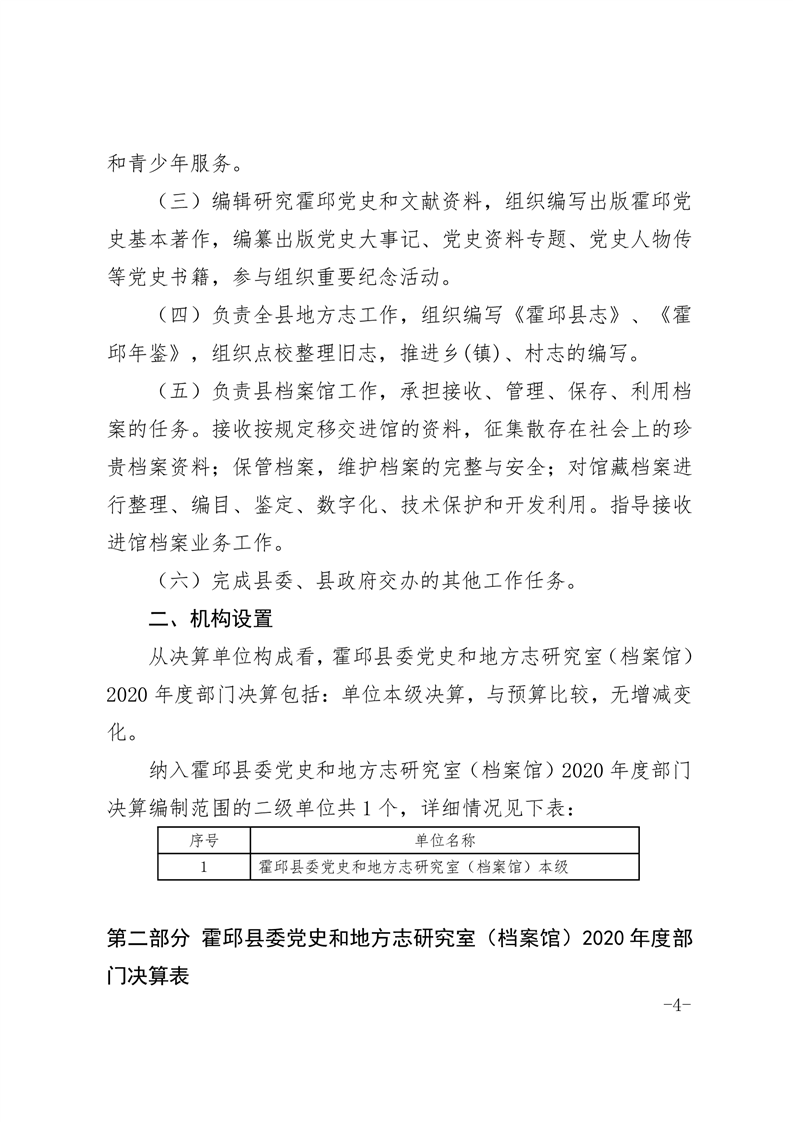 和青少年服务。

（三）编辑研究霍邱党史和文献资料，组织编写出版霍邱党史基本著作，编纂出版党史大事记、党史资料专题、党史人物传等党史书籍，参与组织重要纪念活动。

（四）负责全县地方志工作，组织编写《霍邱县志》、《霍邱年鉴》，组织点校整理旧志，推进乡(镇)、村志的编写。

（五）负责县档案馆工作，承担接收、管理、保存、利用档案的任务。接收按规定移交进馆的资料，征集散存在社会上的珍贵档案资料；保管档案，维护档案的完整与安全；对馆藏档案进行整理、编目、鉴定、数字化、技术保护和开发利用。指导接收进馆档案业务工作。

（六）完成县委、县政府交办的其他工作任务。

二、机构设置

从决算单位构成看，霍邱县委党史和地方志研究室（档案馆）2020 年度部门决算包括：单位本级决算，与预算比较，无增减变化。

纳入霍邱县委党史和地方志研究室（档案馆）2020 年度部门决算编制范围的二级单位共 1 个，详细情况见下表：

| 序号 | 单位名称 |
|---|---|
| 1 | 霍邱县委党史和地方志研究室（档案馆）本级 |

第二部分 霍邱县委党史和地方志研究室（档案馆）2020 年度部门决算表

-4-